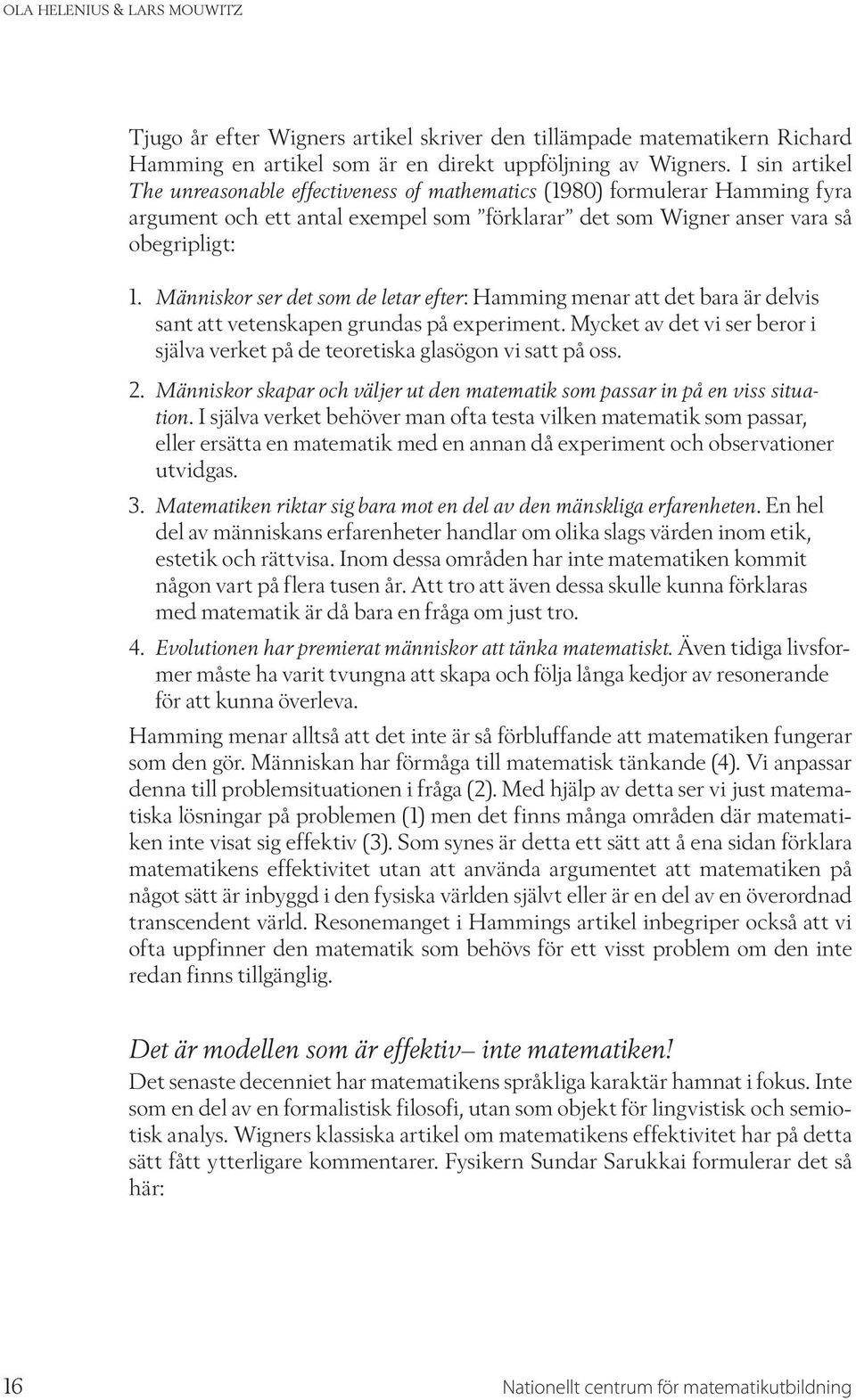 OLA HELENIUS & LARS MOUWITZ

Tjugo år efter Wigners artikel skriver den tillämpade matematikern Richard Hamming en artikel som är en direkt uppföljning av Wigners. I sin artikel The unreasonable effectiveness of mathematics (1980) formulerar Hamming fyra argument och ett antal exempel som ”förklarar” det som Wigner anser vara så obegripligt:

1. Människor ser det som de letar efter: Hamming menar att det bara är delvis sant att vetenskapen grundas på experiment. Mycket av det vi ser beror i själva verket på de teoretiska glasögon vi satt på oss.

2. Människor skapar och väljer ut den matematik som passar in på en viss situation. I själva verket behöver man ofta testa vilken matematik som passar, eller ersätta en matematik med en annan då experiment och observationer utvidgas.

3. Matematiken riktar sig bara mot en del av den mänskliga erfarenheten. En hel del av människans erfarenheter handlar om olika slags värden inom etik, estetik och rättvisa. Inom dessa områden har inte matematiken kommit någon vart på flera tusen år. Att tro att även dessa skulle kunna förklaras med matematik är då bara en fråga om just tro.

4. Evolutionen har premierat människor att tänka matematiskt. Även tidiga livsformer måste ha varit tvungna att skapa och följa långa kedjor av resonerande för att kunna överleva.

Hamming menar alltså att det inte är så förbluffande att matematiken fungerar som den gör. Människan har förmåga till matematisk tänkande (4). Vi anpassar denna till problemsituationen i fråga (2). Med hjälp av detta ser vi just matematiska lösningar på problemen (1) men det finns många områden där matematiken inte visat sig effektiv (3). Som synes är detta ett sätt att å ena sidan förklara matematikens effektivitet utan att använda argumentet att matematiken på något sätt är inbyggd i den fysiska världen självt eller är en del av en överordnad transcendent värld. Resonemanget i Hammings artikel inbegriper också att vi ofta uppfinner den matematik som behövs för ett visst problem om den inte redan finns tillgänglig.

Det är modellen som är effektiv– inte matematiken!

Det senaste decenniet har matematikens språkliga karaktär hamnat i fokus. Inte som en del av en formalistisk filosofi, utan som objekt för lingvistisk och semiotisk analys. Wigners klassiska artikel om matematikens effektivitet har på detta sätt fått ytterligare kommentarer. Fysikern Sundar Sarukkai formulerar det så här:

16 Nationellt centrum för matematikutbildning